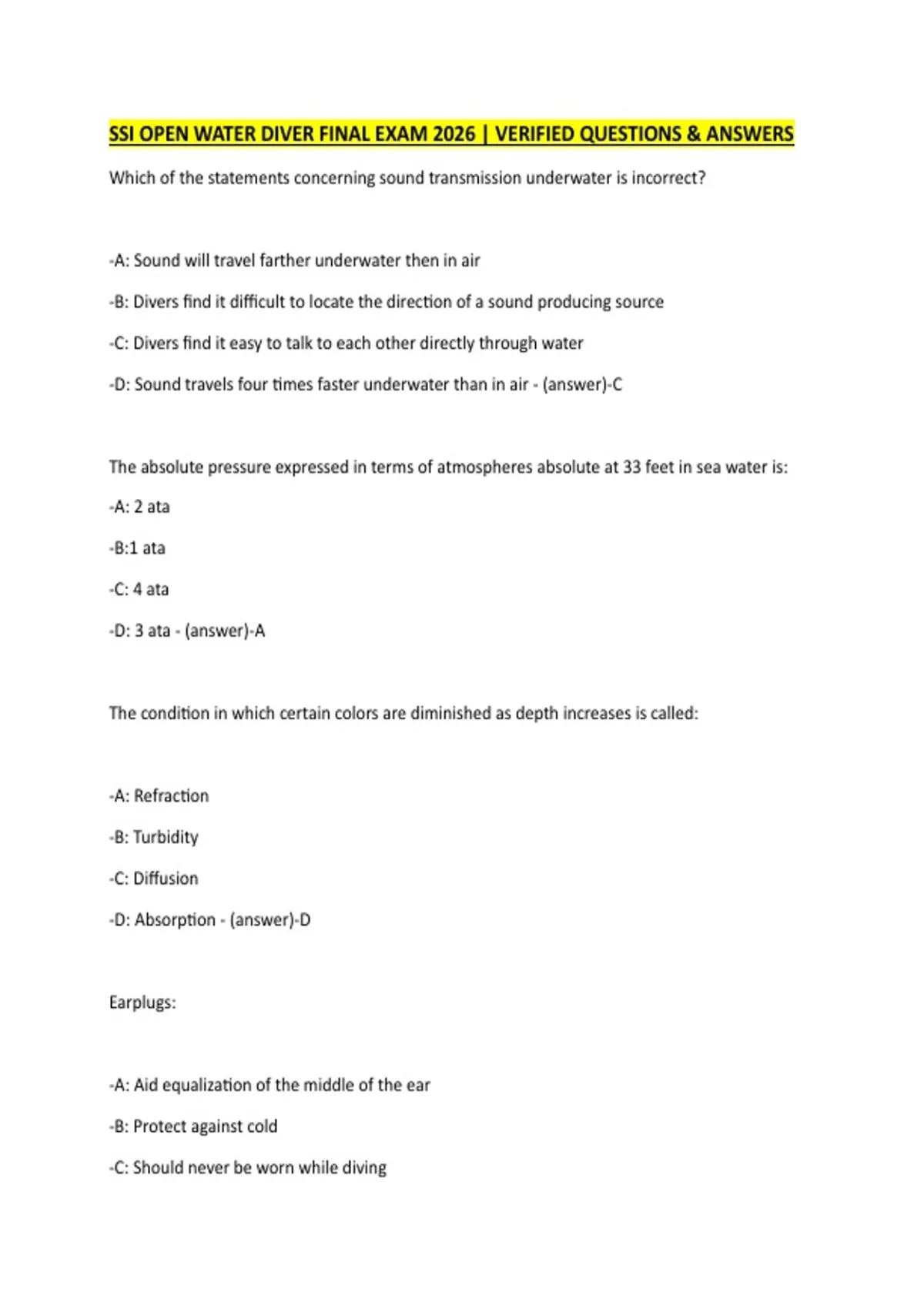 SSI OPEN WATER DIVER FINAL EXAM 2026 | VERIFIED QUESTIONS & ANSWERS

Which of the statements concerning sound transmission underwater is incorrect?

-A: Sound will travel farther underwater then in air

-B: Divers find it difficult to locate the direction of a sound producing source

-C: Divers find it easy to talk to each other directly through water

-D: Sound travels four times faster underwater than in air - (answer)-C

The absolute pressure expressed in terms of atmospheres absolute at 33 feet in sea water is:

-A: 2 ata

-B:1 ata

-C: 4 ata

-D: 3 ata - (answer)-A

The condition in which certain colors are diminished as depth increases is called:

-A: Refraction

-B: Turbidity

-C: Diffusion

-D: Absorption - (answer)-D

Earplugs:

-A: Aid equalization of the middle of the ear

-B: Protect against cold

-C: Should never be worn while diving